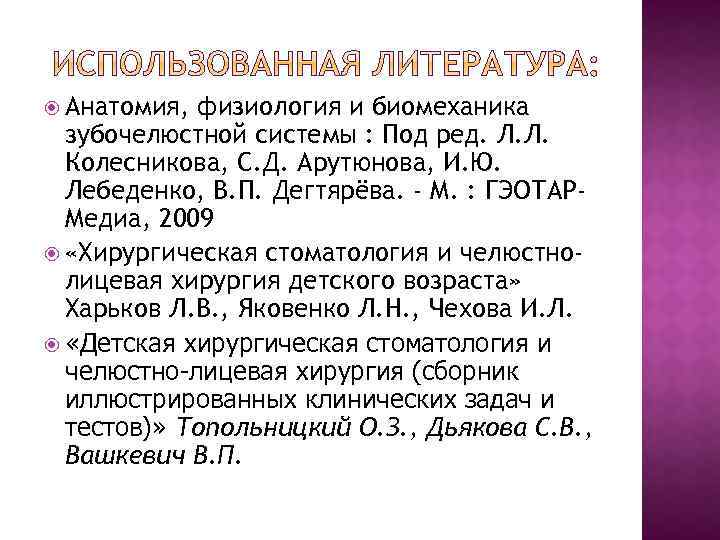 ИСПОЛЬЗОВАННАЯ ЛИТЕРАТУРА:

Анатомия, физиология и биомеханика зубочелюстной системы : Под ред. Л.Л. Колесникова, С.Д. Арутюнова, И.Ю. Лебеденко, В.П. Дегтярёва. - М. : ГЭОТАР-Медиа, 2009

«Хирургическая стоматология и челюстно-лицевая хирургия детского возраста» Харьков Л.В., Яковенко Л.Н., Чехова И.Л.

«Детская хирургическая стоматология и челюстно-лицевая хирургия (сборник иллюстрированных клинических задач и тестов)» Топольницкий О.З., Дьякова С.В., Вашкевич В.П.